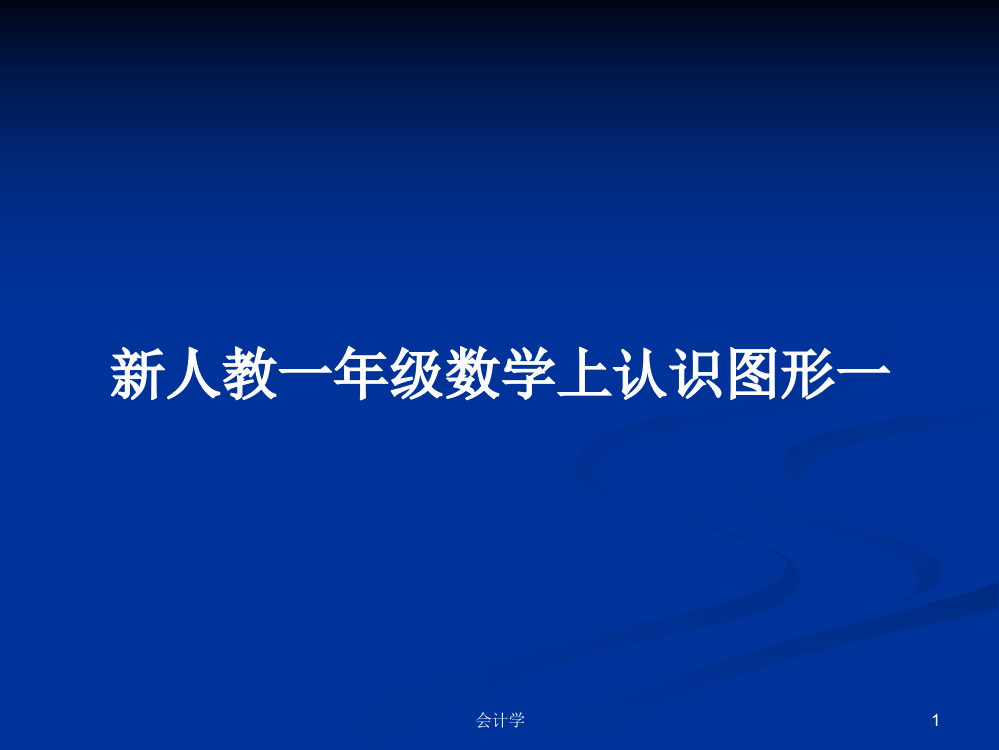 新人教一年级数学上认识图形一

会计学

1